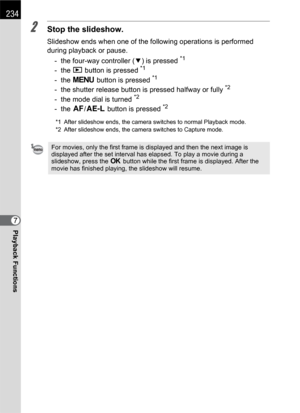 234

2 Stop the slideshow.

Slideshow ends when one of the following operations is performed during playback or pause.

- the four-way controller (▼) is pressed *1
- the ▶ button is pressed *1
- the MENU button is pressed *1
- the shutter release button is pressed halfway or fully *2
- the mode dial is turned *2
- the AF/AE-L button is pressed *2

*1 After slideshow ends, the camera switches to normal Playback mode.
*2 After slideshow ends, the camera switches to Capture mode.

memo For movies, only the first frame is displayed and then the next image is displayed after the set interval has elapsed. To play a movie during a slideshow, press the OK button while the first frame is displayed. After the movie has finished playing, the slideshow will resume.

7

Playback Functions